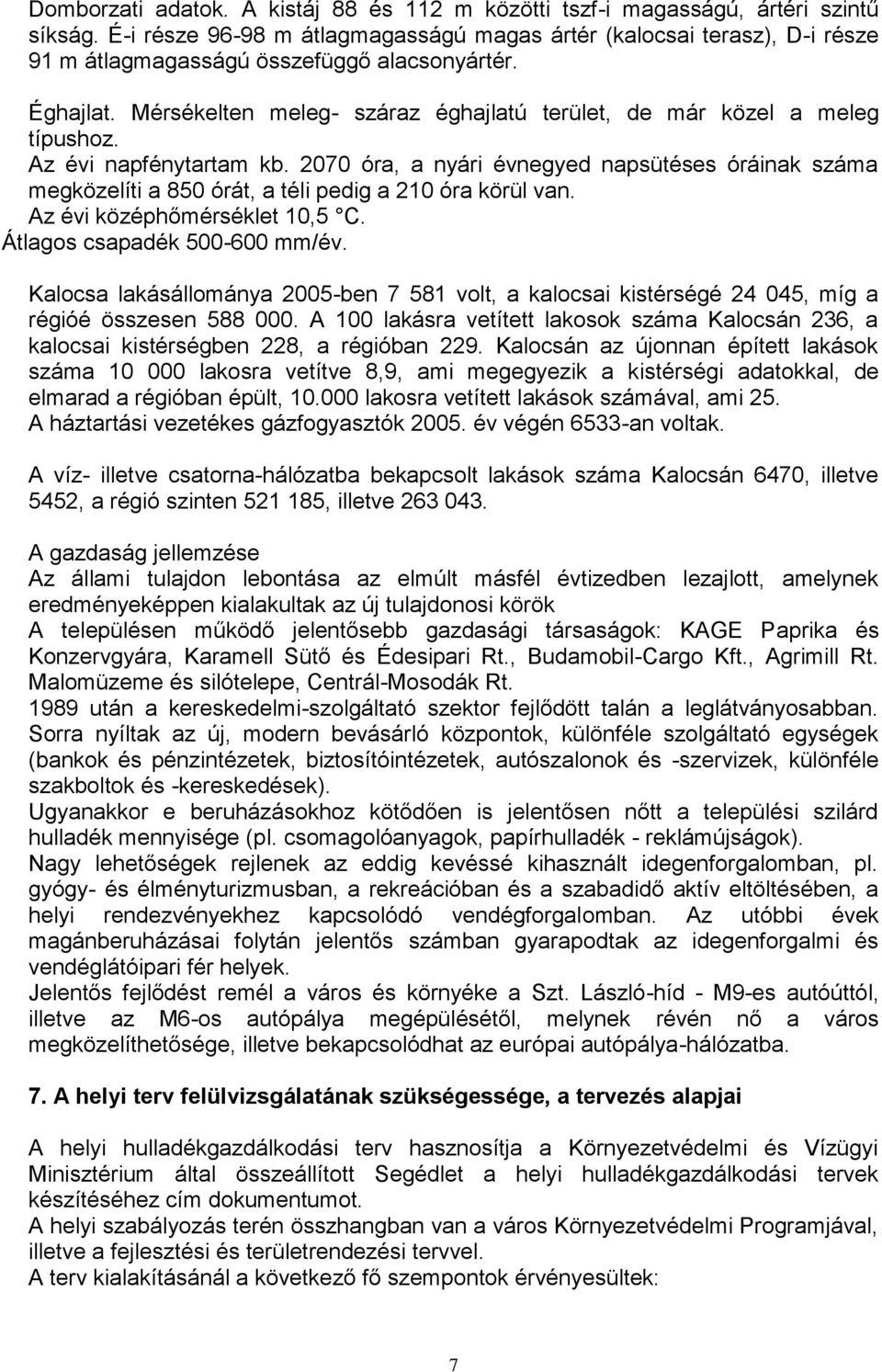 Domborzati adatok. A kistáj 88 és 112 m közötti tszf-i magasságú, ártéri szintű síkság. É-i része 96-98 m átlagmagasságú magas ártér (kalocsai terasz), D-i része 91 m átlagmagasságú összefüggő alacsonyártér.

Éghajlat. Mérsékelten meleg- száraz éghajlatú terület, de már közel a meleg típushoz.
Az évi napfénytartam kb. 2070 óra, a nyári évnegyed napsütéses óráinak száma megközelíti a 850 órát, a téli pedig a 210 óra körül van.
Az évi középhőmérséklet 10,5 °C.
Átlagos csapadék 500-600 mm/év.

Kalocsa lakásállománya 2005-ben 7 581 volt, a kalocsai kistérségé 24 045, míg a régióé összesen 588 000. A 100 lakásra vetített lakosok száma Kalocsán 236, a kalocsai kistérségben 228, a régióban 229. Kalocsán az újonnan épített lakások száma 10 000 lakosra vetítve 8,9, ami megegyezik a kistérségi adatokkal, de elmarad a régióban épült, 10.000 lakosra vetített lakások számával, ami 25.
A háztartási vezetékes gázfogyasztók 2005. év végén 6533-an voltak.

A víz- illetve csatorna-hálózatba bekapcsolt lakások száma Kalocsán 6470, illetve 5452, a régió szinten 521 185, illetve 263 043.

A gazdaság jellemzése
Az állami tulajdon lebontása az elmúlt másfél évtizedben lezajlott, amelynek eredményeképpen kialakultak az új tulajdonosi körök
A településen működő jelentősebb gazdasági társaságok: KAGE Paprika és Konzervgyára, Karamell Sütő és Édesipari Rt., Budamobil-Cargo Kft., Agrimill Rt. Malomüzeme és silótelepe, Centrál-Mosodák Rt.
1989 után a kereskedelmi-szolgáltató szektor fejlődött talán a leglátványosabban. Sorra nyíltak az új, modern bevásárló központok, különféle szolgáltató egységek (bankok és pénzintézetek, biztosítóintézetek, autószalonok és -szervizek, különféle szakboltok és -kereskedések).
Ugyanakkor e beruházásokhoz kötődően is jelentősen nőtt a települési szilárd hulladék mennyisége (pl. csomagolóanyagok, papírhulladék - reklámújságok).
Nagy lehetőségek rejlenek az eddig kevéssé kihasznált idegenforgalomban, pl. gyógy- és élményturizmusban, a rekreációban és a szabadidő aktív eltöltésében, a helyi rendezvényekhez kapcsolódó vendégforgalomban. Az utóbbi évek magánberuházásai folytán jelentős számban gyarapodtak az idegenforgalmi és vendéglátóipari fér helyek.
Jelentős fejlődést remél a város és környéke a Szt. László-híd - M9-es autóúttól, illetve az M6-os autópálya megépülésétől, melynek révén nő a város megközelíthetősége, illetve bekapcsolódhat az európai autópálya-hálózatba.

7. A helyi terv felülvizsgálatának szükségessége, a tervezés alapjai

A helyi hulladékgazdálkodási terv hasznosítja a Környezetvédelmi és Vízügyi Minisztérium által összeállított Segédlet a helyi hulladékgazdálkodási tervek készítéséhez cím dokumentumot.
A helyi szabályozás terén összhangban van a város Környezetvédelmi Programjával, illetve a fejlesztési és területrendezési tervvel.
A terv kialakításánál a következő fő szempontok érvényesültek:

7